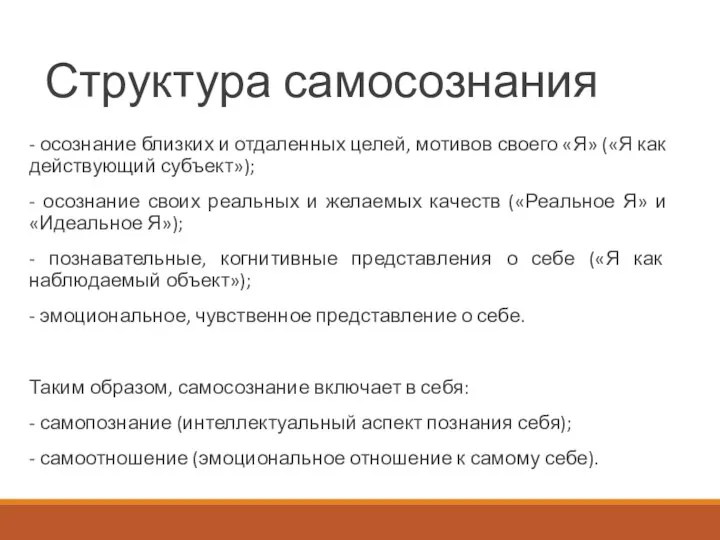 Структура самосознания

- осознание близких и отдаленных целей, мотивов своего «Я» («Я как действующий субъект»);

- осознание своих реальных и желаемых качеств («Реальное Я» и «Идеальное Я»);

- познавательные, когнитивные представления о себе («Я как наблюдаемый объект»);

- эмоциональное, чувственное представление о себе.

Таким образом, самосознание включает в себя:

- самопознание (интеллектуальный аспект познания себя);

- самоотношение (эмоциональное отношение к самому себе).